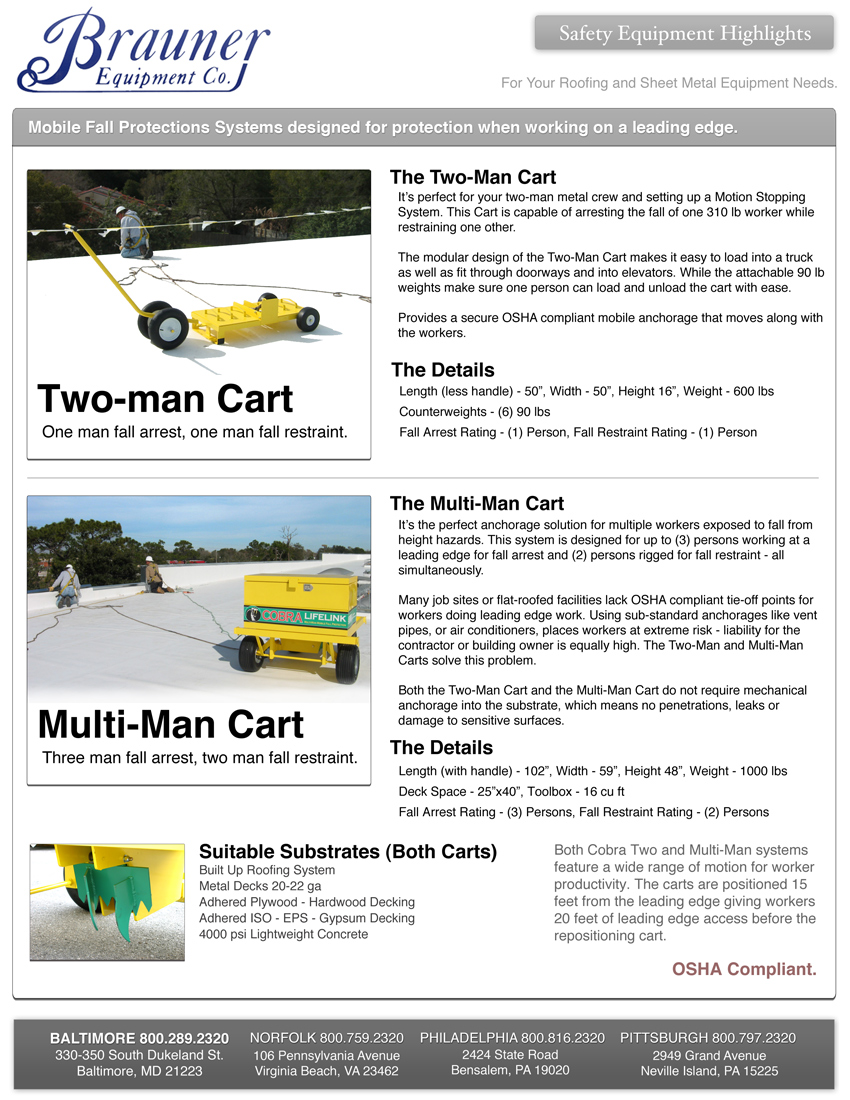 Brauner
Equipment Co.

Safety Equipment Highlights

For Your Roofing and Sheet Metal Equipment Needs.

Mobile Fall Protections Systems designed for protection when working on a leading edge.

Two-man Cart
One man fall arrest, one man fall restraint.

The Two-Man Cart
It's perfect for your two-man metal crew and setting up a Motion Stopping System. This Cart is capable of arresting the fall of one 310 lb worker while restraining one other.

The modular design of the Two-Man Cart makes it easy to load into a truck as well as fit through doorways and into elevators. While the attachable 90 lb weights make sure one person can load and unload the cart with ease.

Provides a secure OSHA compliant mobile anchorage that moves along with the workers.

The Details
Length (less handle) - 50", Width - 50", Height 16", Weight - 600 lbs
Counterweights - (6) 90 lbs
Fall Arrest Rating - (1) Person, Fall Restraint Rating - (1) Person

COBRA LIFELINK

Multi-Man Cart
Three man fall arrest, two man fall restraint.

The Multi-Man Cart
It's the perfect anchorage solution for multiple workers exposed to fall from height hazards. This system is designed for up to (3) persons working at a leading edge for fall arrest and (2) persons rigged for fall restraint - all simultaneously.

Many job sites or flat-roofed facilities lack OSHA compliant tie-off points for workers doing leading edge work. Using sub-standard anchorages like vent pipes, or air conditioners, places workers at extreme risk - liability for the contractor or building owner is equally high. The Two-Man and Multi-Man Carts solve this problem.

Both the Two-Man Cart and the Multi-Man Cart do not require mechanical anchorage into the substrate, which means no penetrations, leaks or damage to sensitive surfaces.

The Details
Length (with handle) - 102", Width - 59", Height 48", Weight - 1000 lbs
Deck Space - 25"x40", Toolbox - 16 cu ft
Fall Arrest Rating - (3) Persons, Fall Restraint Rating - (2) Persons

Suitable Substrates (Both Carts)
Built Up Roofing System
Metal Decks 20-22 ga
Adhered Plywood - Hardwood Decking
Adhered ISO - EPS - Gypsum Decking
4000 psi Lightweight Concrete

Both Cobra Two and Multi-Man systems feature a wide range of motion for worker productivity. The carts are positioned 15 feet from the leading edge giving workers 20 feet of leading edge access before the repositioning cart.

OSHA Compliant.

BALTIMORE 800.289.2320
330-350 South Dukeland St.
Baltimore, MD 21223

NORFOLK 800.759.2320
106 Pennsylvania Avenue
Virginia Beach, VA 23462

PHILADELPHIA 800.816.2320
2424 State Road
Bensalem, PA 19020

PITTSBURGH 800.797.2320
2949 Grand Avenue
Neville Island, PA 15225